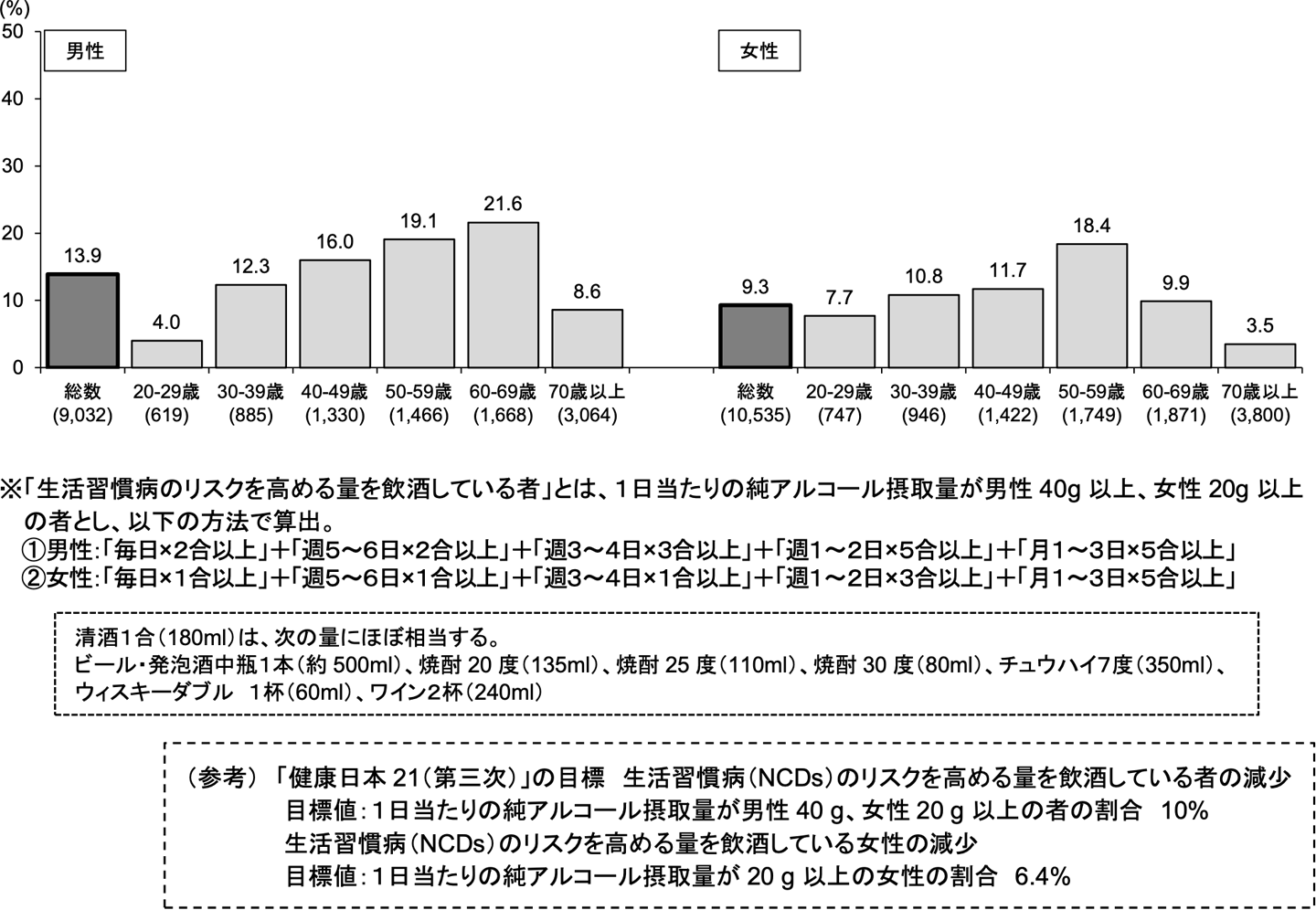 (%)
50
40
30
20
10
0

男性

13.9
4.0
12.3
16.0
19.1
21.6
8.6

総数 (9,032)
20-29歳 (619)
30-39歳 (885)
40-49歳 (1,330)
50-59歳 (1,466)
60-69歳 (1,668)
70歳以上 (3,064)

女性

9.3
7.7
10.8
11.7
18.4
9.9
3.5

総数 (10,535)
20-29歳 (747)
30-39歳 (946)
40-49歳 (1,422)
50-59歳 (1,749)
60-69歳 (1,871)
70歳以上 (3,800)

※「生活習慣病のリスクを高める量を飲酒している者」とは、1日当たりの純アルコール摂取量が男性 40g 以上、女性 20g 以上の者とし、以下の方法で算出。
①男性:「毎日×2合以上」+「週5～6日×2合以上」+「週3～4日×3合以上」+「週1～2日×5合以上」+「月1～3日×5合以上」
②女性:「毎日×1合以上」+「週5～6日×1合以上」+「週3～4日×1合以上」+「週1～2日×3合以上」+「月1～3日×5合以上」

清酒1合(180ml)は、次の量にほぼ相当する。
ビール・発泡酒中瓶1本(約 500ml)、焼酎 20 度(135ml)、焼酎 25 度(110ml)、焼酎 30 度(80ml)、チュウハイ7度(350ml)、ウィスキーダブル 1杯(60ml)、ワイン2杯(240ml)

(参考) 「健康日本 21(第三次)」の目標 生活習慣病(NCDs)のリスクを高める量を飲酒している者の減少
目標値:1日当たりの純アルコール摂取量が男性 40 g、女性 20 g 以上の者の割合 10%
生活習慣病(NCDs)のリスクを高める量を飲酒している女性の減少
目標値:1日当たりの純アルコール摂取量が 20 g 以上の女性の割合 6.4%